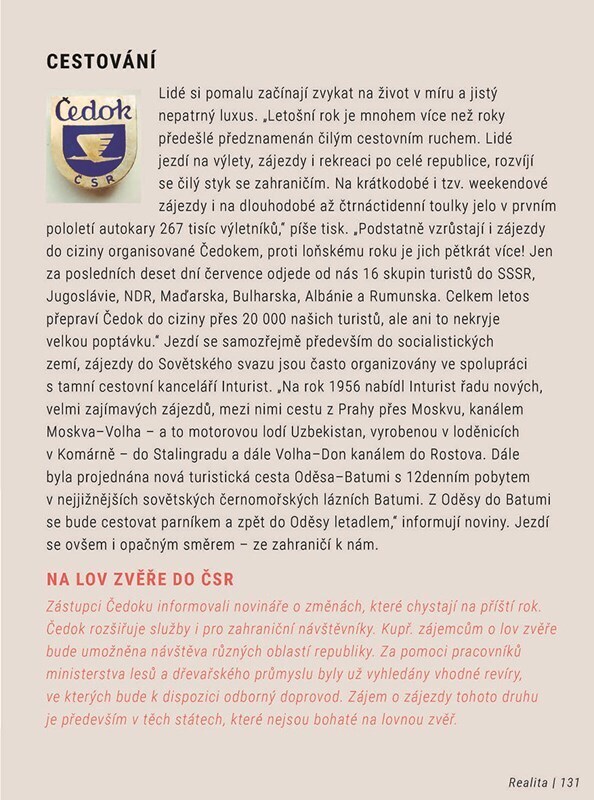 CESTOVÁNÍ

Čedok
ČSR

Lidé si pomalu začínají zvykat na život v míru a jistý nepatrný luxus. „Letošní rok je mnohem více než roky předešlé předznamenán čilým cestovním ruchem. Lidé jezdí na výlety, zájezdy i rekreaci po celé republice, rozvíjí se čilý styk se zahraničím. Na krátkodobé i tzv. weekendové zájezdy i na dlouhodobé až čtrnáctidenní toulky jelo v prvním pololetí autokary 267 tisíc výletníků," píše tisk. „Podstatně vzrůstají i zájezdy do ciziny organisované Čedokem, proti loňskému roku je jich pětkrát více! Jen za posledních deset dní července odjede od nás 16 skupin turistů do SSSR, Jugoslávie, NDR, Maďarska, Bulharska, Albánie a Rumunska. Celkem letos přepraví Čedok do ciziny přes 20 000 našich turistů, ale ani to nekryje velkou poptávku." Jezdí se samozřejmě především do socialistických zemí, zájezdy do Sovětského svazu jsou často organizovány ve spolupráci s tamní cestovní kanceláří Inturist. „Na rok 1956 nabídl Inturist řadu nových, velmi zajímavých zájezdů, mezi nimi cestu z Prahy přes Moskvu, kanálem Moskva–Volha – a to motorovou lodí Uzbekistan, vyrobenou v loděnicích v Komárně – do Stalingradu a dále Volha–Don kanálem do Rostova. Dále byla projednána nová turistická cesta Oděsa–Batumi s 12denním pobytem v nejjižnějších sovětských černomořských lázních Batumi. Z Oděsy do Batumi se bude cestovat parníkem a zpět do Oděsy letadlem," informují noviny. Jezdí se ovšem i opačným směrem – ze zahraničí k nám.

NA LOV ZVĚŘE DO ČSR

Zástupci Čedoku informovali novináře o změnách, které chystají na příští rok. Čedok rozšiřuje služby i pro zahraniční návštěvníky. Kupř. zájemcům o lov zvěře bude umožněna návštěva různých oblastí republiky. Za pomoci pracovníků ministerstva lesů a dřevařského průmyslu byly už vyhledány vhodné revíry, ve kterých bude k dispozici odborný doprovod. Zájem o zájezdy tohoto druhu je především v těch státech, které nejsou bohaté na lovnou zvěř.

Realita | 131